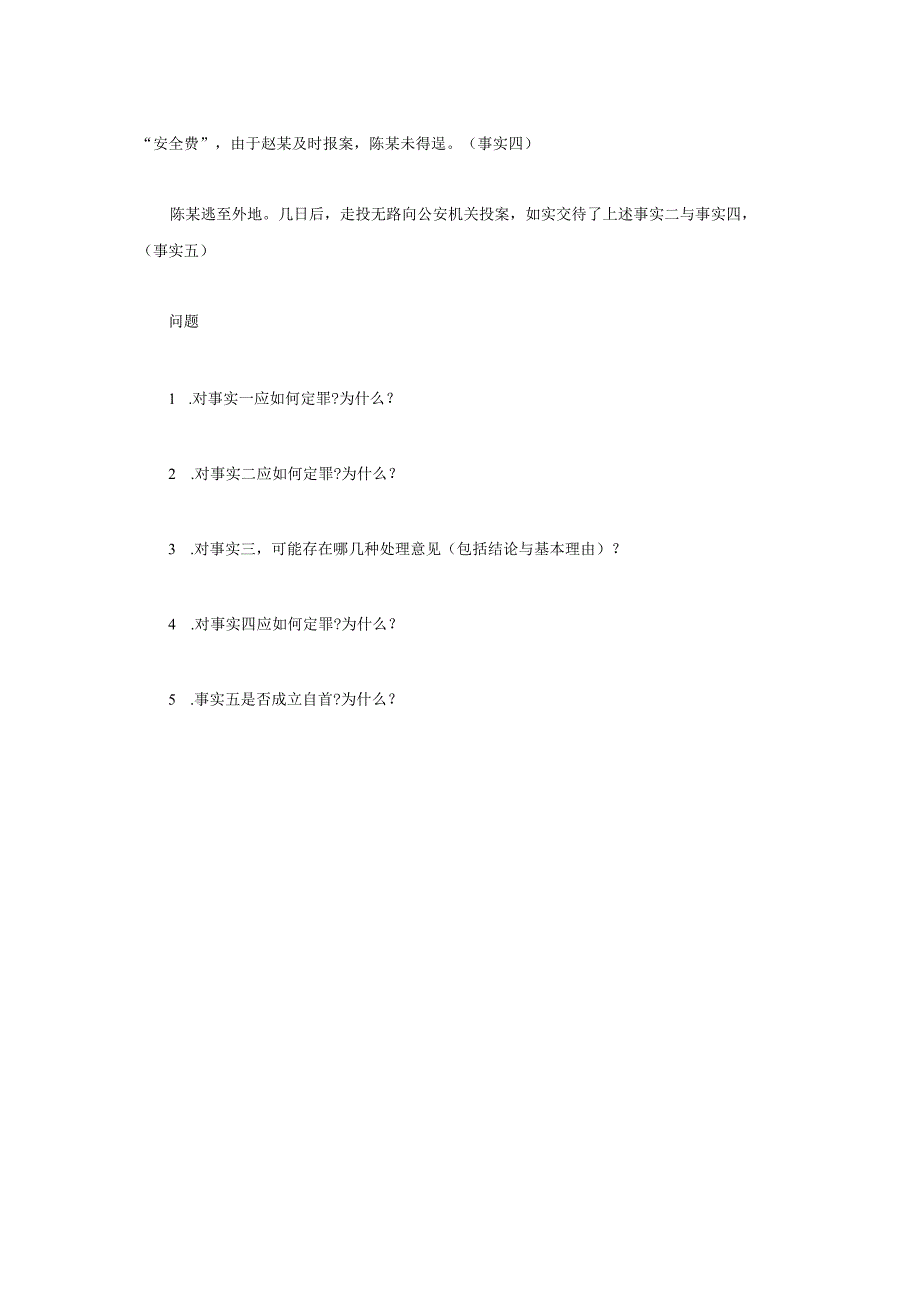 “安全费”，由于赵某及时报案，陈某未得逞。（事实四）

陈某逃至外地。几日后，走投无路向公安机关投案，如实交待了上述事实二与事实四，（事实五）

问题

1 .对事实一应如何定罪?为什么？

2 .对事实二应如何定罪?为什么？

3 .对事实三，可能存在哪几种处理意见（包括结论与基本理由）？

4 .对事实四应如何定罪?为什么？

5 .事实五是否成立自首?为什么？